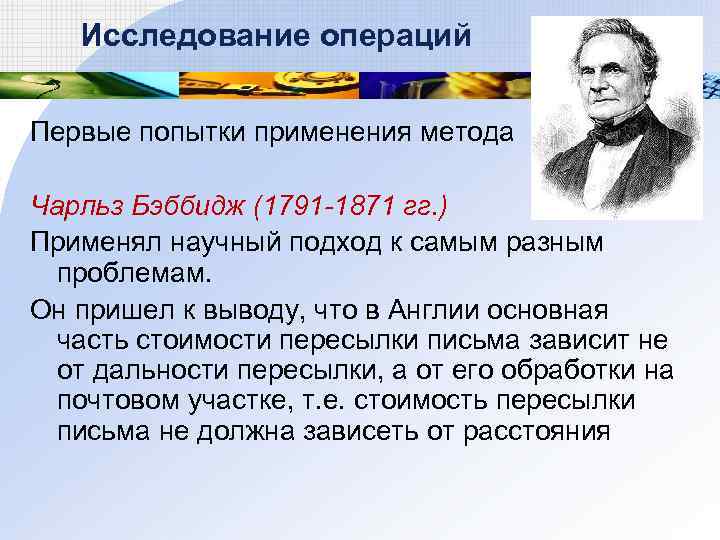 Исследование операций

Первые попытки применения метода

Чарльз Бэббидж (1791-1871 гг.)

Применял научный подход к самым разным проблемам.

Он пришел к выводу, что в Англии основная часть стоимости пересылки письма зависит не от дальности пересылки, а от его обработки на почтовом участке, т.е. стоимость пересылки письма не должна зависеть от расстояния